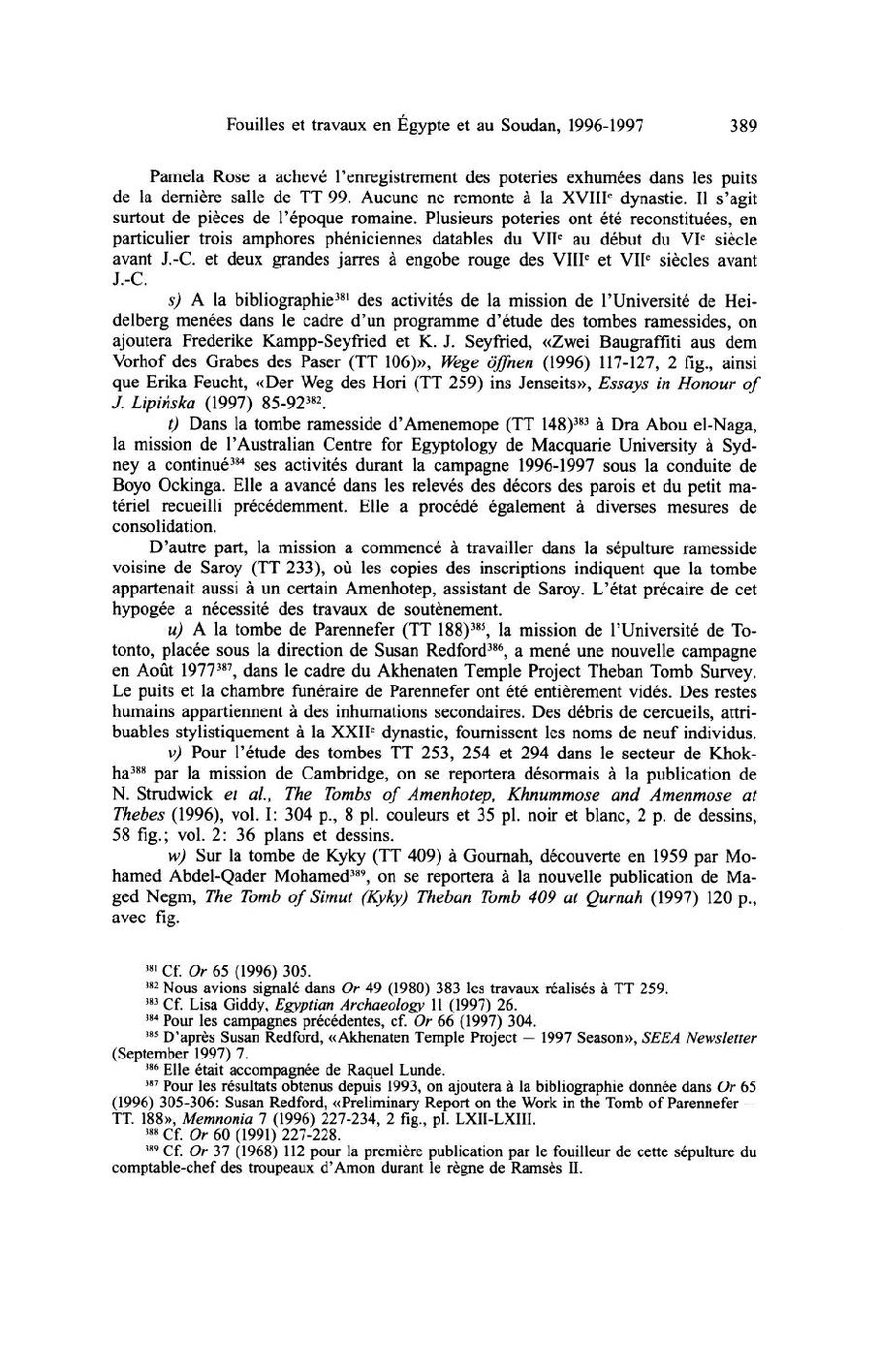 Fouilles et travaux en Égypte et au Soudan, 1996-1997 389

Pamela Rose a achevé l'enregistrement des poteries exhumées dans les puits de la dernière salle de TT 99. Aucune ne remonte à la XVIII$^e$ dynastie. Il s'agit surtout de pièces de l'époque romaine. Plusieurs poteries ont été reconstituées, en particulier trois amphores phéniciennes datables du VII$^e$ au début du VI$^e$ siècle avant J.-C. et deux grandes jarres à engobe rouge des VIII$^e$ et VII$^e$ siècles avant J.-C.

s) A la bibliographie$^{381}$ des activités de la mission de l'Université de Heidelberg menées dans le cadre d'un programme d'étude des tombes ramessides, on ajoutera Frederike Kampp-Seyfried et K. J. Seyfried, «Zwei Baugraffiti aus dem Vorhof des Grabes des Paser (TT 106)», Wege öffnen (1996) 117-127, 2 fig., ainsi que Erika Feucht, «Der Weg des Hori (TT 259) ins Jenseits», Essays in Honour of J. Lipińska (1997) 85-92$^{382}$.

t) Dans la tombe ramesside d'Amenemope (TT 148)$^{383}$ à Dra Abou el-Naga, la mission de l'Australian Centre for Egyptology de Macquarie University à Sydney a continué$^{384}$ ses activités durant la campagne 1996-1997 sous la conduite de Boyo Ockinga. Elle a avancé dans les relevés des décors des parois et du petit matériel recueilli précédemment. Elle a procédé également à diverses mesures de consolidation.

D'autre part, la mission a commencé à travailler dans la sépulture ramesside voisine de Saroy (TT 233), où les copies des inscriptions indiquent que la tombe appartenait aussi à un certain Amenhotep, assistant de Saroy. L'état précaire de cet hypogée a nécessité des travaux de soutènement.

u) A la tombe de Parennefer (TT 188)$^{385}$, la mission de l'Université de Totonto, placée sous la direction de Susan Redford$^{386}$, a mené une nouvelle campagne en Août 1977$^{387}$, dans le cadre du Akhenaten Temple Project Theban Tomb Survey. Le puits et la chambre funéraire de Parennefer ont été entièrement vidés. Des restes humains appartiennent à des inhumations secondaires. Des débris de cercueils, attribuables stylistiquement à la XXII$^e$ dynastie, fournissent les noms de neuf individus.

v) Pour l'étude des tombes TT 253, 254 et 294 dans le secteur de Khokha$^{388}$ par la mission de Cambridge, on se reportera désormais à la publication de N. Strudwick et al., The Tombs of Amenhotep, Khnummose and Amenmose at Thebes (1996), vol. I: 304 p., 8 pl. couleurs et 35 pl. noir et blanc, 2 p. de dessins, 58 fig.; vol. 2: 36 plans et dessins.

w) Sur la tombe de Kyky (TT 409) à Gournah, découverte en 1959 par Mohamed Abdel-Qader Mohamed$^{389}$, on se reportera à la nouvelle publication de Maged Negm, The Tomb of Simut (Kyky) Theban Tomb 409 at Qurnah (1997) 120 p., avec fig.

$^{381}$ Cf. Or 65 (1996) 305.
$^{382}$ Nous avions signalé dans Or 49 (1980) 383 les travaux réalisés à TT 259.
$^{383}$ Cf. Lisa Giddy, Egyptian Archaeology 11 (1997) 26.
$^{384}$ Pour les campagnes précédentes, cf. Or 66 (1997) 304.
$^{385}$ D'après Susan Redford, «Akhenaten Temple Project — 1997 Season», SEEA Newsletter (September 1997) 7.
$^{386}$ Elle était accompagnée de Raquel Lunde.
$^{387}$ Pour les résultats obtenus depuis 1993, on ajoutera à la bibliographie donnée dans Or 65 (1996) 305-306: Susan Redford, «Preliminary Report on the Work in the Tomb of Parennefer — TT. 188», Memnonia 7 (1996) 227-234, 2 fig., pl. LXII-LXIII.
$^{388}$ Cf. Or 60 (1991) 227-228.
$^{389}$ Cf. Or 37 (1968) 112 pour la première publication par le fouilleur de cette sépulture du comptable-chef des troupeaux d'Amon durant le règne de Ramsès II.